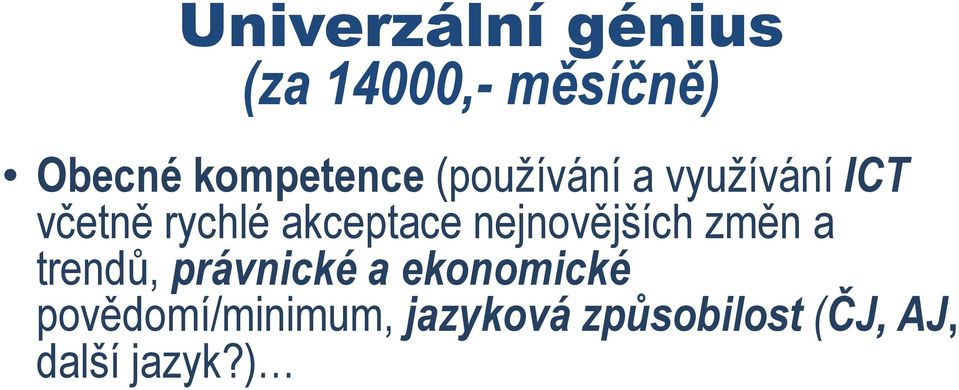 Univerzální génius
(za 14000,- měsíčně)

• Obecné kompetence (používání a využívání ICT včetně rychlé akceptace nejnovějších změn a trendů, právnické a ekonomické povědomí/minimum, jazyková způsobilost (ČJ, AJ, další jazyk?)…